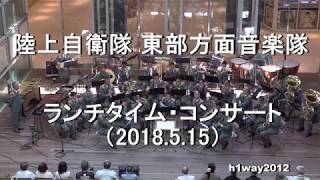 陸上自衛隊 東部方面音楽隊

ランチタイム・コンサート
（2018.5.15）

h1way2012